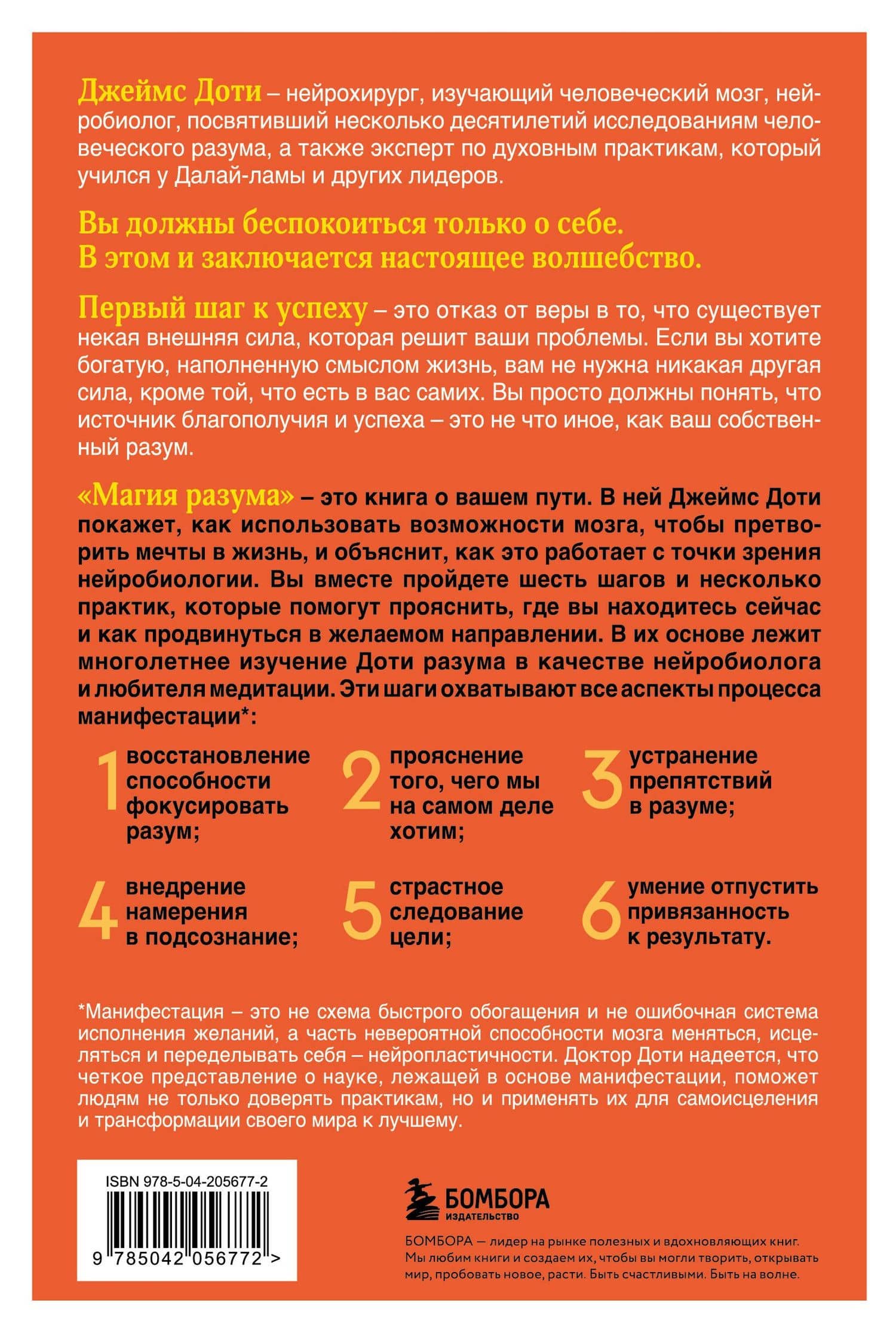 Джеймс Доти – нейрохирург, изучающий человеческий мозг, нейробиолог, посвятивший несколько десятилетий исследованиям человеческого разума, а также эксперт по духовным практикам, который учился у Далай-ламы и других лидеров.

Вы должны беспокоиться только о себе. В этом и заключается настоящее волшебство.

Первый шаг к успеху – это отказ от веры в то, что существует некая внешняя сила, которая решит ваши проблемы. Если вы хотите богатую, наполненную смыслом жизнь, вам не нужна никакая другая сила, кроме той, что есть в вас самих. Вы просто должны понять, что источник благополучия и успеха – это не что иное, как ваш собственный разум.

«Магия разума» – это книга о вашем пути. В ней Джеймс Доти покажет, как использовать возможности мозга, чтобы претворить мечты в жизнь, и объяснит, как это работает с точки зрения нейробиологии. Вы вместе пройдете шесть шагов и несколько практик, которые помогут прояснить, где вы находитесь сейчас и как продвинуться в желаемом направлении. В их основе лежит многолетнее изучение Доти разума в качестве нейробиолога и любителя медитации. Эти шаги охватывают все аспекты процесса манифестации*:

1 восстановление способности фокусировать разум;

2 прояснение того, чего мы на самом деле хотим;

3 устранение препятствий в разуме;

4 внедрение намерения в подсознание;

5 страстное следование цели;

6 умение отпустить привязанность к результату.

*Манифестация – это не схема быстрого обогащения и не ошибочная система исполнения желаний, а часть невероятной способности мозга меняться, исцеляться и переделывать себя – нейропластичности. Доктор Доти надеется, что четкое представление о науке, лежащей в основе манифестации, поможет людям не только доверять практикам, но и применять их для самоисцеления и трансформации своего мира к лучшему.

ISBN 978-5-04-205677-2

9 785042 056772 >

БОМБОРА
ИЗДАТЕЛЬСТВО

БОМБОРА — лидер на рынке полезных и вдохновляющих книг. Мы любим книги и создаем их, чтобы вы могли творить, открывать мир, пробовать новое, расти. Быть счастливыми. Быть на волне.